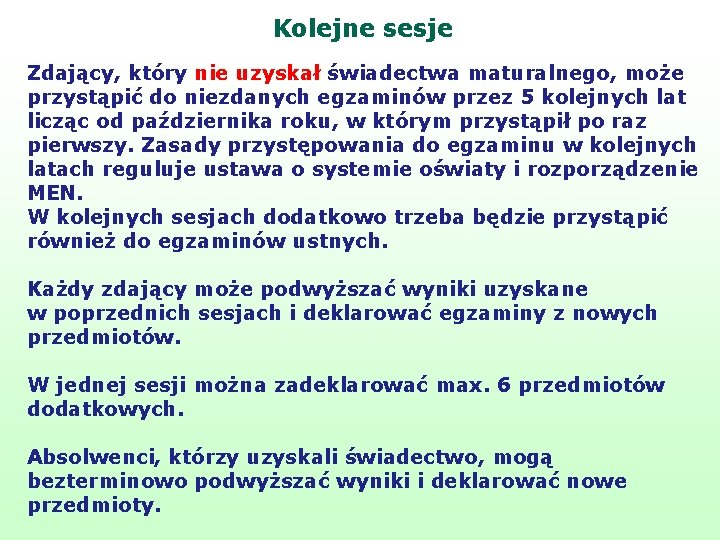 Kolejne sesje

Zdający, który nie uzyskał świadectwa maturalnego, może przystąpić do niezdanych egzaminów przez 5 kolejnych lat licząc od października roku, w którym przystąpił po raz pierwszy. Zasady przystępowania do egzaminu w kolejnych latach reguluje ustawa o systemie oświaty i rozporządzenie MEN.
W kolejnych sesjach dodatkowo trzeba będzie przystąpić również do egzaminów ustnych.

Każdy zdający może podwyższać wyniki uzyskane w poprzednich sesjach i deklarować egzaminy z nowych przedmiotów.

W jednej sesji można zadeklarować max. 6 przedmiotów dodatkowych.

Absolwenci, którzy uzyskali świadectwo, mogą bezterminowo podwyższać wyniki i deklarować nowe przedmioty.